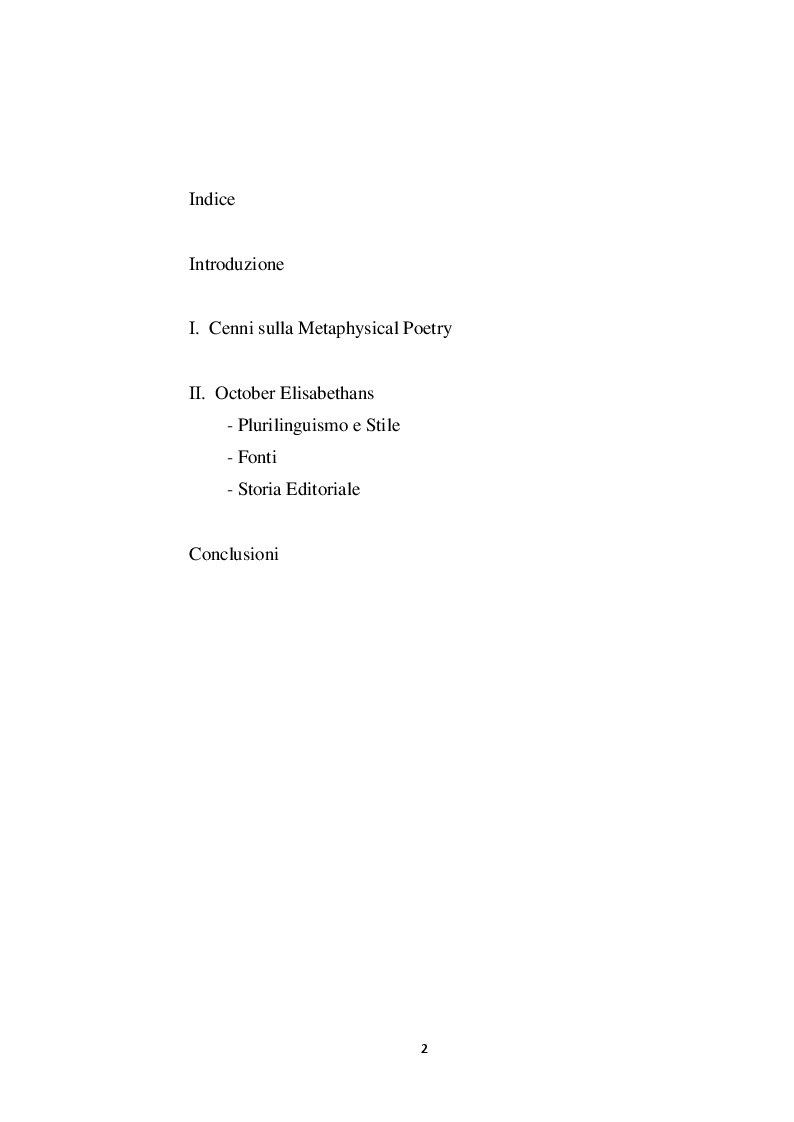 Indice

Introduzione

I. Cenni sulla Metaphysical Poetry

II. October Elisabethans
- Plurilinguismo e Stile
- Fonti
- Storia Editoriale

Conclusioni

2